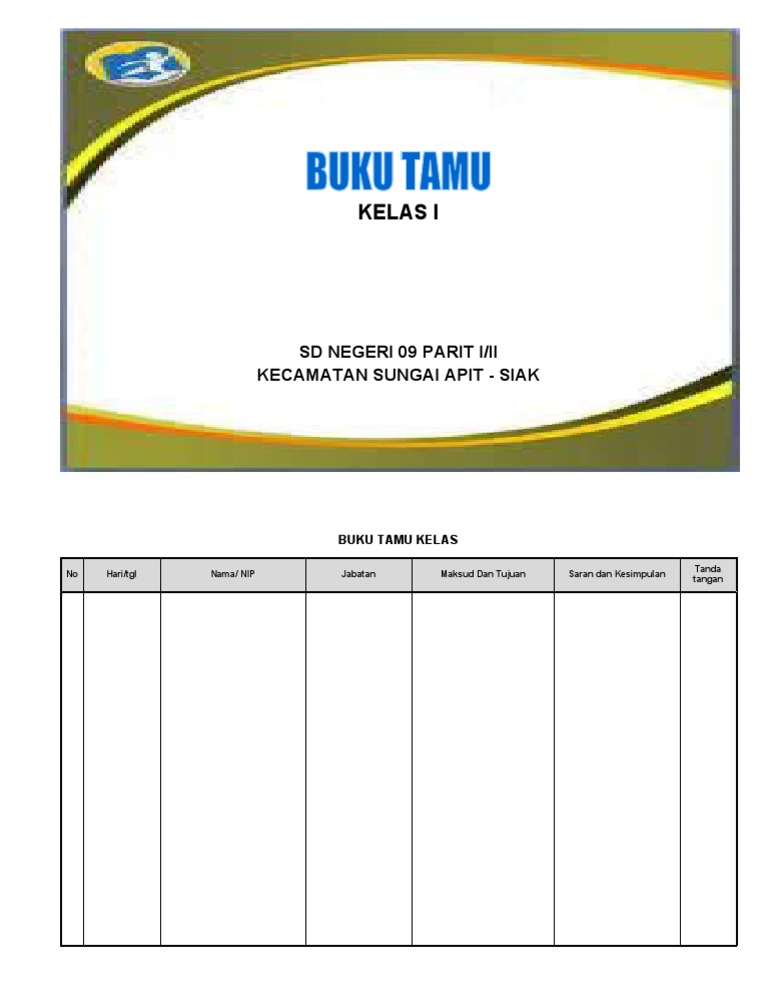 BUKU TAMU

KELAS I

SD NEGERI 09 PARIT I/II
KECAMATAN SUNGAI APIT - SIAK

BUKU TAMU KELAS

| No | Hari/tgl | Nama/ NIP | Jabatan | Maksud Dan Tujuan | Saran dan Kesimpulan | Tanda tangan |
|---|---|---|---|---|---|---|
| | | | | | | |